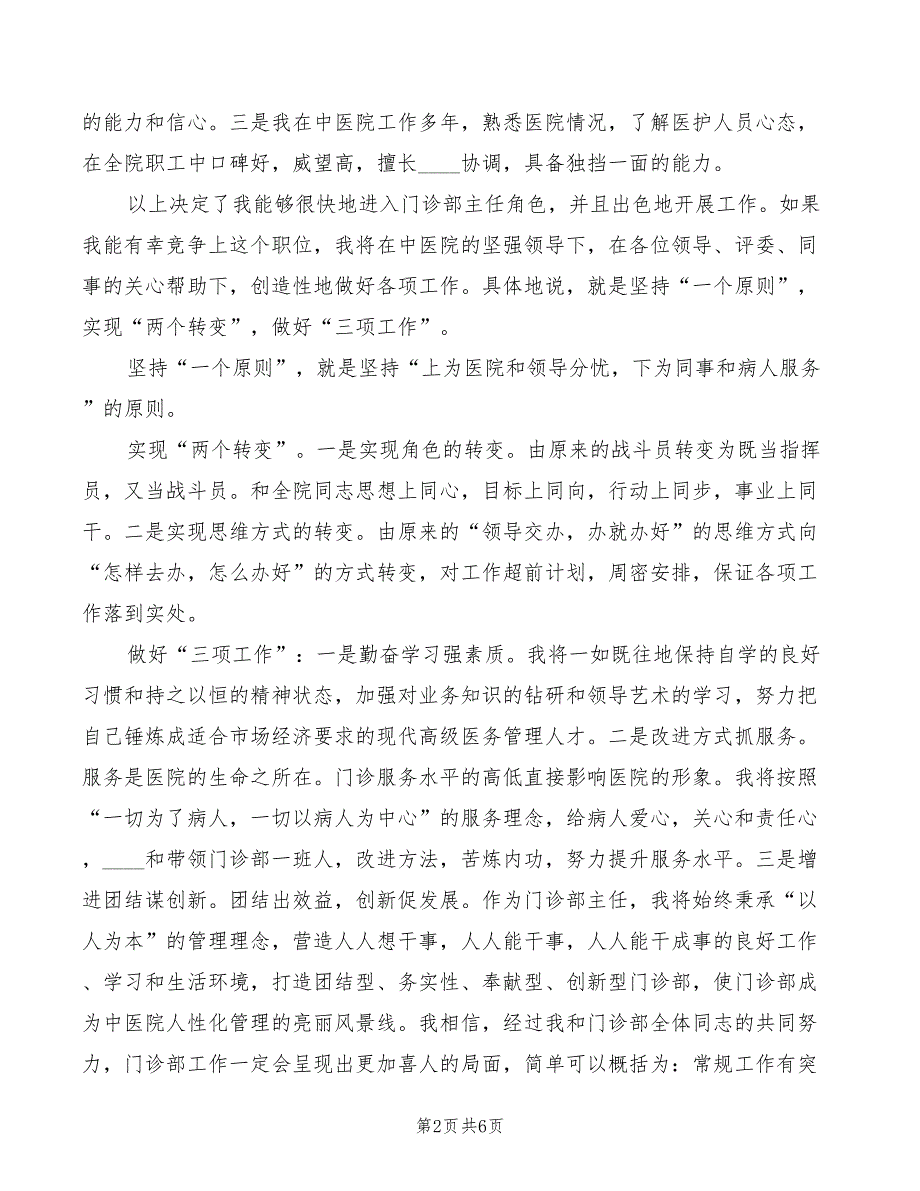 的能力和信心。三是我在中医院工作多年，熟悉医院情况，了解医护人员心态，在全院职工中口碑好，威望高，擅长____协调，具备独挡一面的能力。

以上决定了我能够很快地进入门诊部主任角色，并且出色地开展工作。如果我能有幸竞争上这个职位，我将在中医院的坚强领导下，在各位领导、评委、同事的关心帮助下，创造性地做好各项工作。具体地说，就是坚持“一个原则”，实现“两个转变”，做好“三项工作”。

坚持“一个原则”，就是坚持“上为医院和领导分忧，下为同事和病人服务”的原则。

实现“两个转变”。一是实现角色的转变。由原来的战斗员转变为既当指挥员，又当战斗员。和全院同志思想上同心，目标上同向，行动上同步，事业上同干。二是实现思维方式的转变。由原来的“领导交办，办就办好”的思维方式向“怎样去办，怎么办好”的方式转变，对工作超前计划，周密安排，保证各项工作落到实处。

做好“三项工作”：一是勤奋学习强素质。我将一如既往地保持自学的良好习惯和持之以恒的精神状态，加强对业务知识的钻研和领导艺术的学习，努力把自己锤炼成适合市场经济要求的现代高级医务管理人才。二是改进方式抓服务。服务是医院的生命之所在。门诊服务水平的高低直接影响医院的形象。我将按照“一切为了病人，一切以病人为中心”的服务理念，给病人爱心，关心和责任心，____和带领门诊部一班人，改进方法，苦炼内功，努力提升服务水平。三是增进团结谋创新。团结出效益，创新促发展。作为门诊部主任，我将始终秉承“以人为本”的管理理念，营造人人想干事，人人能干事，人人能干成事的良好工作、学习和生活环境，打造团结型、务实性、奉献型、创新型门诊部，使门诊部成为中医院人性化管理的亮丽风景线。我相信，经过我和门诊部全体同志的共同努力，门诊部工作一定会呈现出更加喜人的局面，简单可以概括为：常规工作有突

第2页 共6页